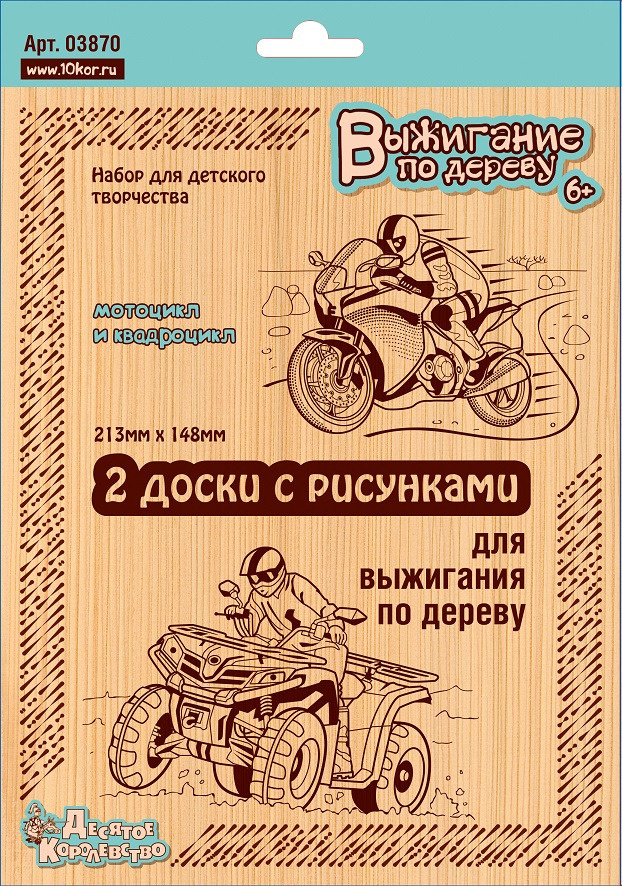 Арт. 03870
www.10kor.ru

Выжигание по дереву
6+

Набор для детского творчества

мотоцикл и квадроцикл

213мм х 148мм

2 доски с рисунками

для выжигания по дереву

Десятое Королевство